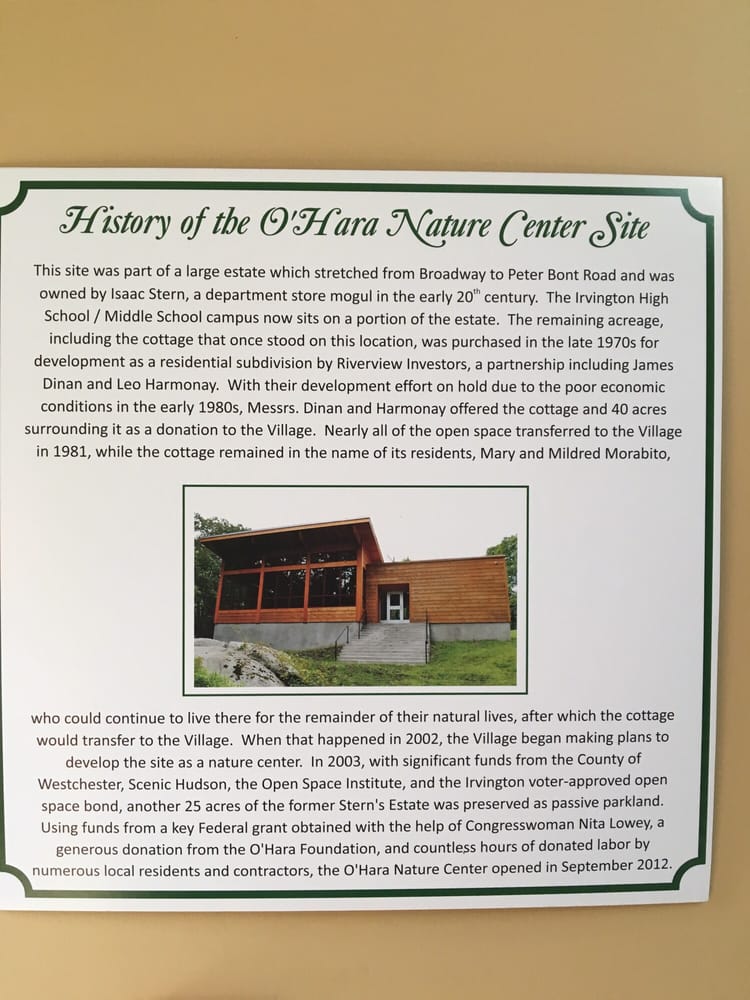 History of the O'Hara Nature Center Site

This site was part of a large estate which stretched from Broadway to Peter Bont Road and was owned by Isaac Stern, a department store mogul in the early 20$^{th}$ century. The Irvington High School / Middle School campus now sits on a portion of the estate. The remaining acreage, including the cottage that once stood on this location, was purchased in the late 1970s for development as a residential subdivision by Riverview Investors, a partnership including James Dinan and Leo Harmonay. With their development effort on hold due to the poor economic conditions in the early 1980s, Messrs. Dinan and Harmonay offered the cottage and 40 acres surrounding it as a donation to the Village. Nearly all of the open space transferred to the Village in 1981, while the cottage remained in the name of its residents, Mary and Mildred Morabito,

who could continue to live there for the remainder of their natural lives, after which the cottage would transfer to the Village. When that happened in 2002, the Village began making plans to develop the site as a nature center. In 2003, with significant funds from the County of Westchester, Scenic Hudson, the Open Space Institute, and the Irvington voter-approved open space bond, another 25 acres of the former Stern's Estate was preserved as passive parkland. Using funds from a key Federal grant obtained with the help of Congresswoman Nita Lowey, a generous donation from the O'Hara Foundation, and countless hours of donated labor by numerous local residents and contractors, the O'Hara Nature Center opened in September 2012.